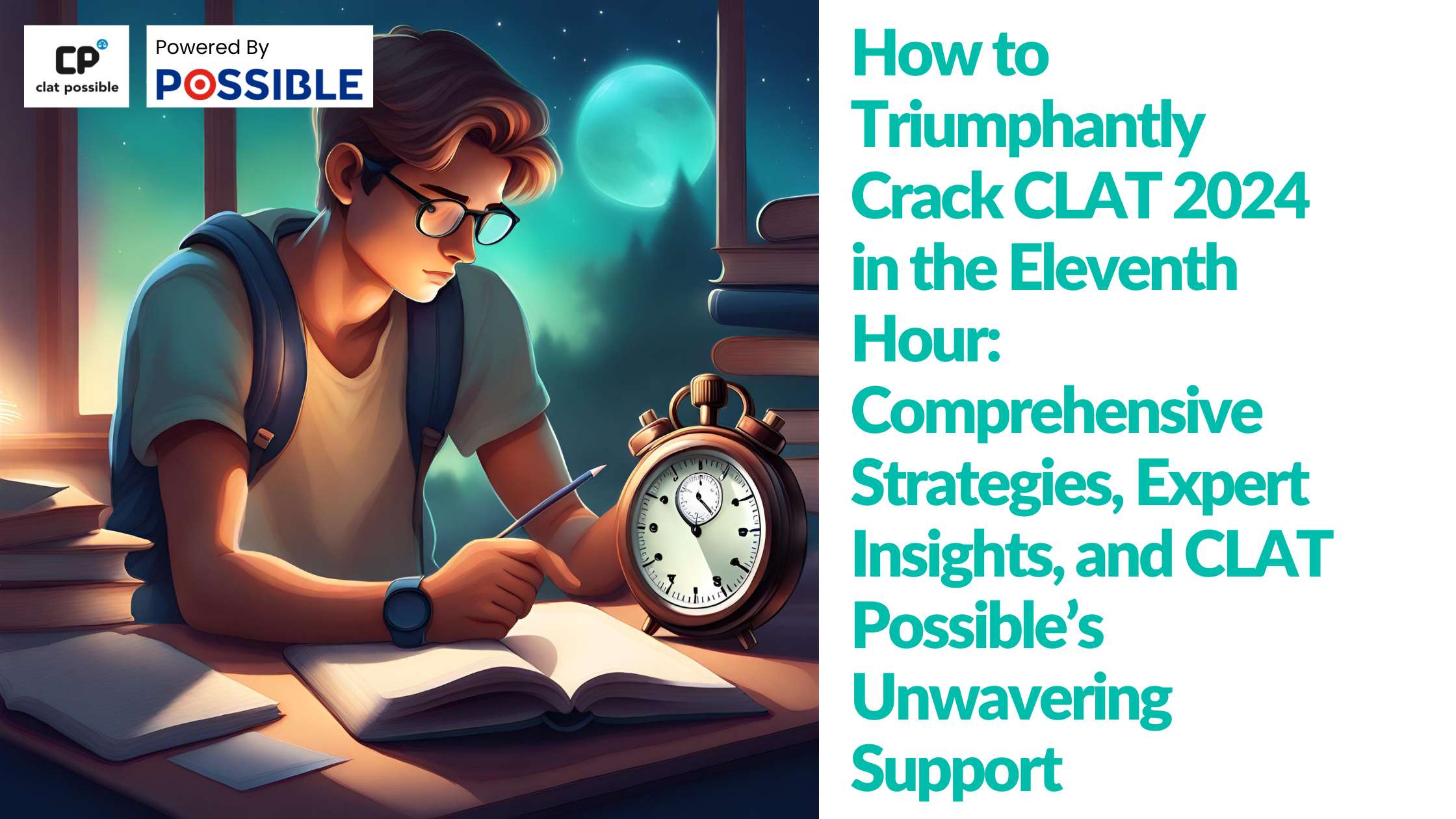 CP
clat possible

Powered By
POSSIBLE

How to Triumphantly Crack CLAT 2024 in the Eleventh Hour: Comprehensive Strategies, Expert Insights, and CLAT Possible's Unwavering Support